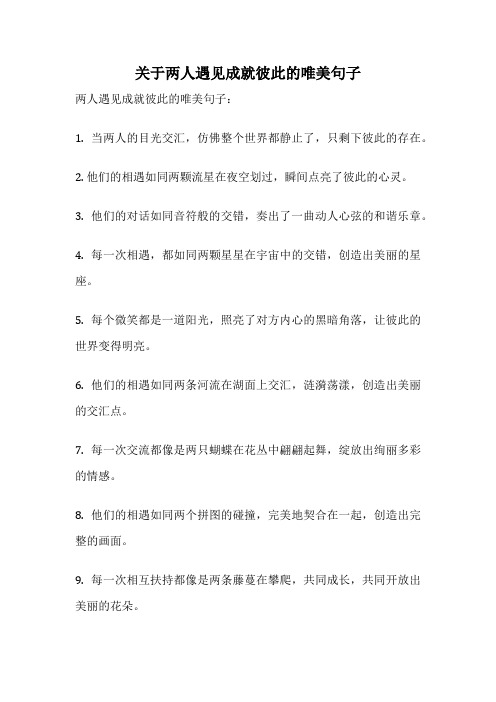 关于两人遇见成就彼此的唯美句子

两人遇见成就彼此的唯美句子：

1. 当两人的目光交汇，仿佛整个世界都静止了，只剩下彼此的存在。

2. 他们的相遇如同两颗流星在夜空划过，瞬间点亮了彼此的心灵。

3. 他们的对话如同音符般的交错，奏出了一曲动人心弦的和谐乐章。

4. 每一次相遇，都如同两颗星星在宇宙中的交错，创造出美丽的星座。

5. 每个微笑都是一道阳光，照亮了对方内心的黑暗角落，让彼此的世界变得明亮。

6. 他们的相遇如同两条河流在湖面上交汇，涟漪荡漾，创造出美丽的交汇点。

7. 每一次交流都像是两只蝴蝶在花丛中翩翩起舞，绽放出绚丽多彩的情感。

8. 他们的相遇如同两个拼图的碰撞，完美地契合在一起，创造出完整的画面。

9. 每一次相互扶持都像是两条藤蔓在攀爬，共同成长，共同开放出美丽的花朵。